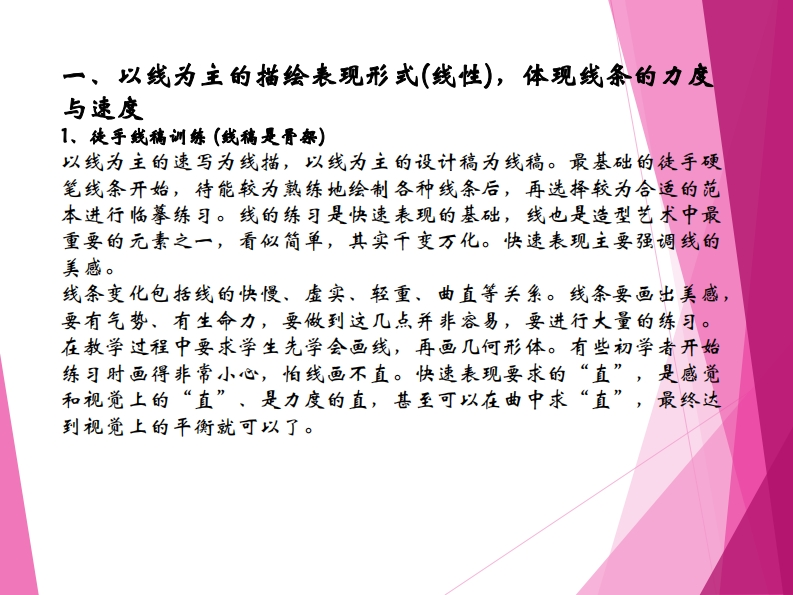 一、以线为主的描绘表现形式(线性)，体现线条的力度与速度

1、徒手线稿训练 (线稿是骨架)

以线为主的速写为线描，以线为主的设计稿为线稿。最基础的徒手硬笔线条开始，待能较为熟练地绘制各种线条后，再选择较为合适的范本进行临摹练习。线的练习是快速表现的基础，线也是造型艺术中最重要的元素之一，看似简单，其实千变万化。快速表现主要强调线的美感。

线条变化包括线的快慢、虚实、轻重、曲直等关系。线条要画出美感，要有气势、有生命力，要做到这几点并非容易，要进行大量的练习。在教学过程中要求学生先学会画线，再画几何形体。有些初学者开始练习时画得非常小心，怕线画不直。快速表现要求的“直”，是感觉和视觉上的“直”、是力度的直，甚至可以在曲中求“直”，最终达到视觉上的平衡就可以了。